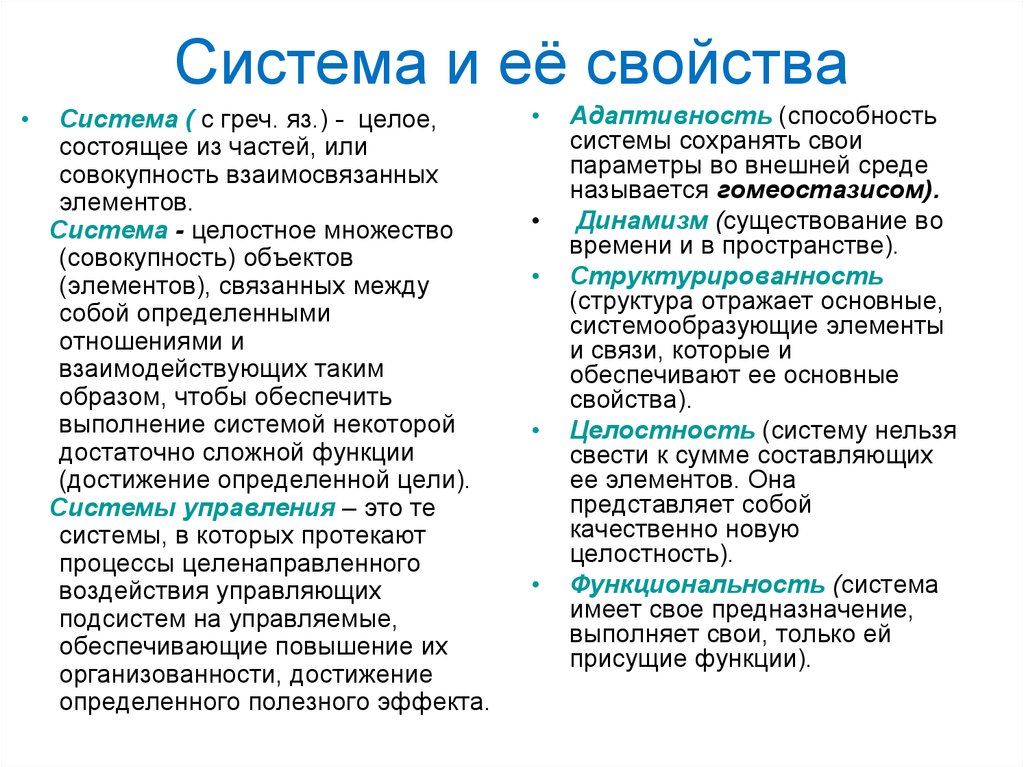 Система и её свойства

• Система ( с греч. яз.) - целое, состоящее из частей, или совокупность взаимосвязанных элементов.
Система - целостное множество (совокупность) объектов (элементов), связанных между собой определенными отношениями и взаимодействующих таким образом, чтобы обеспечить выполнение системой некоторой достаточно сложной функции (достижение определенной цели).
Системы управления – это те системы, в которых протекают процессы целенаправленного воздействия управляющих подсистем на управляемые, обеспечивающие повышение их организованности, достижение определенного полезного эффекта.

• Адаптивность (способность системы сохранять свои параметры во внешней среде называется гомеостазисом).
• Динамизм (существование во времени и в пространстве).
• Структурированность (структура отражает основные, системообразующие элементы и связи, которые и обеспечивают ее основные свойства).
• Целостность (систему нельзя свести к сумме составляющих ее элементов. Она представляет собой качественно новую целостность).
• Функциональность (система имеет свое предназначение, выполняет свои, только ей присущие функции).